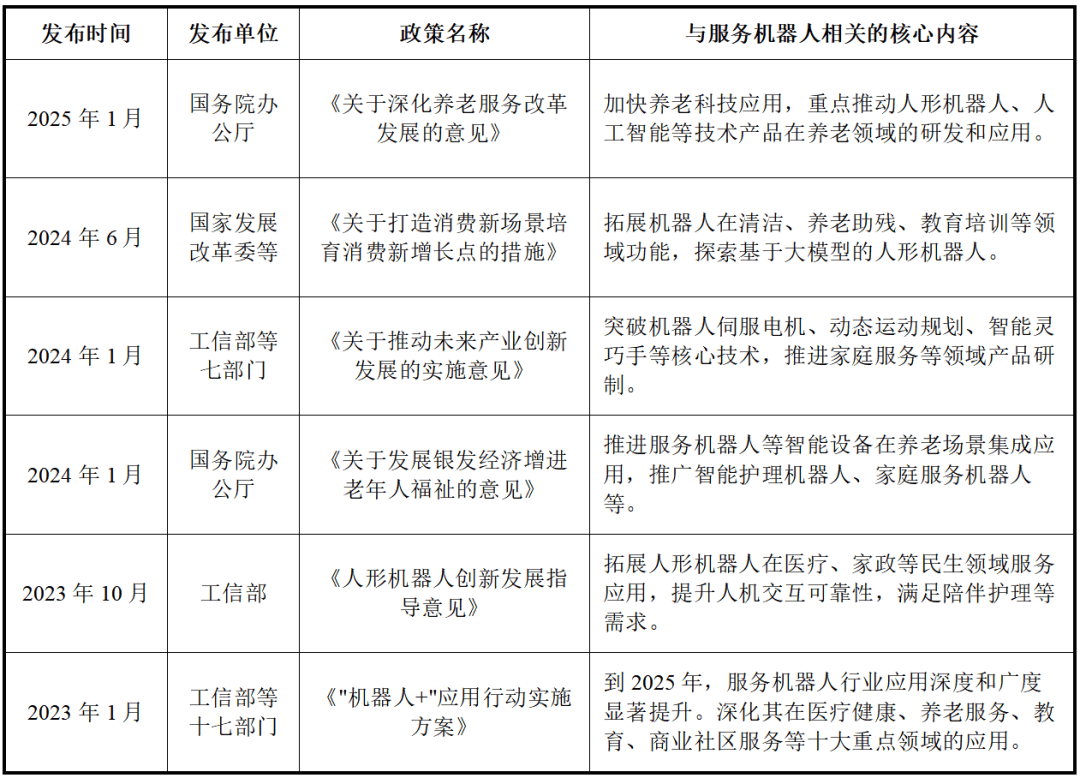 | 发布时间 | 发布单位 | 政策名称 | 与服务机器人相关的核心内容 |
|---|---|---|---|
| 2025 年 1 月 | 国务院办公厅 | 《关于深化养老服务改革发展的意见》 | 加快养老科技应用，重点推动人形机器人、人工智能等技术产品在养老领域的研发和应用。 |
| 2024 年 6 月 | 国家发展改革委等 | 《关于打造消费新场景培育消费新增长点的措施》 | 拓展机器人在清洁、养老助残、教育培训等领域功能，探索基于大模型的人形机器人。 |
| 2024 年 1 月 | 工信部等七部门 | 《关于推动未来产业创新发展的实施意见》 | 突破机器人伺服电机、动态运动规划、智能灵巧手等核心技术，推进家庭服务等领域产品研制。 |
| 2024 年 1 月 | 国务院办公厅 | 《关于发展银发经济增进老年人福祉的意见》 | 推进服务机器人等智能设备在养老场景集成应用，推广智能护理机器人、家庭服务机器人等。 |
| 2023 年 10 月 | 工信部 | 《人形机器人创新发展指导意见》 | 拓展人形机器人在医疗、家政等民生领域服务应用，提升人机交互可靠性，满足陪伴护理等需求。 |
| 2023 年 1 月 | 工信部等十七部门 | 《"机器人+"应用行动实施方案》 | 到 2025 年，服务机器人行业应用深度和广度显著提升。深化其在医疗健康、养老服务、教育、商业社区服务等十大重点领域的应用。 |